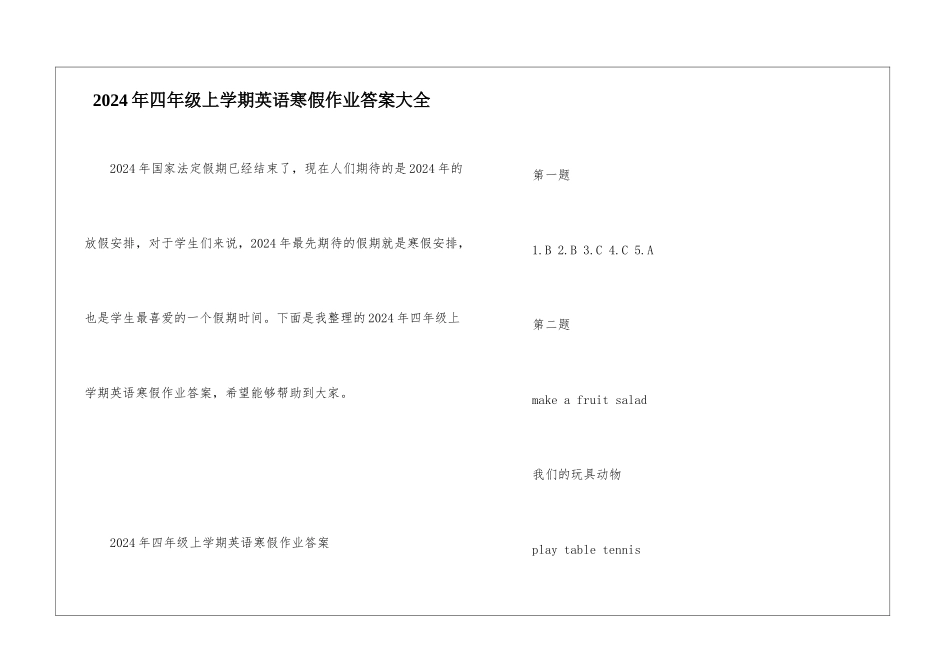 2024年四年级上学期英语寒假作业答案大全

2024年国家法定假期已经结束了，现在人们期待的是2024年的放假安排，对于学生们来说，2024年最先期待的假期就是寒假安排，也是学生最喜爱的一个假期时间。下面是我整理的2024年四年级上学期英语寒假作业答案，希望能够帮助到大家。

2024年四年级上学期英语寒假作业答案

第一题

1.B 2.B 3.C 4.C 5.A

第二题

make a fruit salad

我们的玩具动物

play table tennis